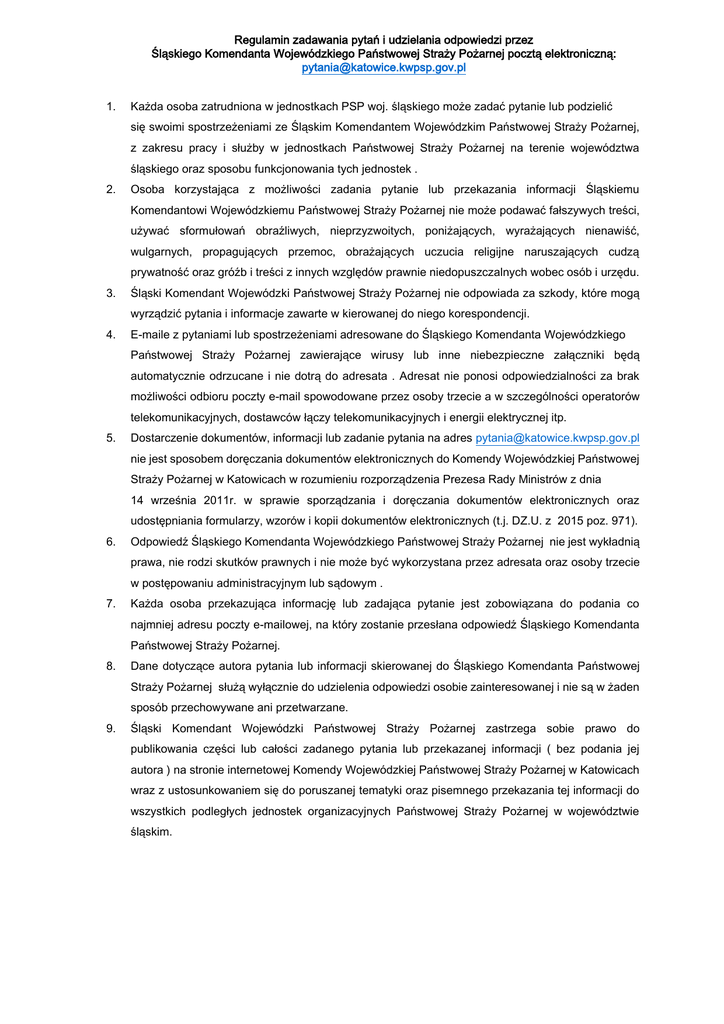 Regulamin zadawania pytań i udzielania odpowiedzi przez Śląskiego Komendanta Wojewódzkiego Państwowej Straży Pożarnej pocztą elektroniczną: pytania@katowice.kwpsp.gov.pl

1. Każda osoba zatrudniona w jednostkach PSP woj. śląskiego może zadać pytanie lub podzielić się swoimi spostrzeżeniami ze Śląskim Komendantem Wojewódzkim Państwowej Straży Pożarnej, z zakresu pracy i służby w jednostkach Państwowej Straży Pożarnej na terenie województwa śląskiego oraz sposobu funkcjonowania tych jednostek .

2. Osoba korzystająca z możliwości zadania pytanie lub przekazania informacji Śląskiemu Komendantowi Wojewódzkiemu Państwowej Straży Pożarnej nie może podawać fałszywych treści, używać sformułowań obraźliwych, nieprzyzwoitych, poniżających, wyrażających nienawiść, wulgarnych, propagujących przemoc, obrażających uczucia religijne naruszających cudzą prywatność oraz gróźb i treści z innych względów prawnie niedopuszczalnych wobec osób i urzędu.

3. Śląski Komendant Wojewódzki Państwowej Straży Pożarnej nie odpowiada za szkody, które mogą wyrządzić pytania i informacje zawarte w kierowanej do niego korespondencji.

4. E-maile z pytaniami lub spostrzeżeniami adresowane do Śląskiego Komendanta Wojewódzkiego Państwowej Straży Pożarnej zawierające wirusy lub inne niebezpieczne załączniki będą automatycznie odrzucane i nie dotrą do adresata . Adresat nie ponosi odpowiedzialności za brak możliwości odbioru poczty e-mail spowodowane przez osoby trzecie a w szczególności operatorów telekomunikacyjnych, dostawców łączy telekomunikacyjnych i energii elektrycznej itp.

5. Dostarczenie dokumentów, informacji lub zadanie pytania na adres pytania@katowice.kwpsp.gov.pl nie jest sposobem doręczania dokumentów elektronicznych do Komendy Wojewódzkiej Państwowej Straży Pożarnej w Katowicach w rozumieniu rozporządzenia Prezesa Rady Ministrów z dnia 14 września 2011r. w sprawie sporządzania i doręczania dokumentów elektronicznych oraz udostępniania formularzy, wzorów i kopii dokumentów elektronicznych (t.j. DZ.U. z 2015 poz. 971).

6. Odpowiedź Śląskiego Komendanta Wojewódzkiego Państwowej Straży Pożarnej nie jest wykładnią prawa, nie rodzi skutków prawnych i nie może być wykorzystana przez adresata oraz osoby trzecie w postępowaniu administracyjnym lub sądowym .

7. Każda osoba przekazująca informację lub zadająca pytanie jest zobowiązana do podania co najmniej adresu poczty e-mailowej, na który zostanie przesłana odpowiedź Śląskiego Komendanta Państwowej Straży Pożarnej.

8. Dane dotyczące autora pytania lub informacji skierowanej do Śląskiego Komendanta Państwowej Straży Pożarnej służą wyłącznie do udzielenia odpowiedzi osobie zainteresowanej i nie są w żaden sposób przechowywane ani przetwarzane.

9. Śląski Komendant Wojewódzki Państwowej Straży Pożarnej zastrzega sobie prawo do publikowania części lub całości zadanego pytania lub przekazanej informacji ( bez podania jej autora ) na stronie internetowej Komendy Wojewódzkiej Państwowej Straży Pożarnej w Katowicach wraz z ustosunkowaniem się do poruszanej tematyki oraz pisemnego przekazania tej informacji do wszystkich podległych jednostek organizacyjnych Państwowej Straży Pożarnej w województwie śląskim.